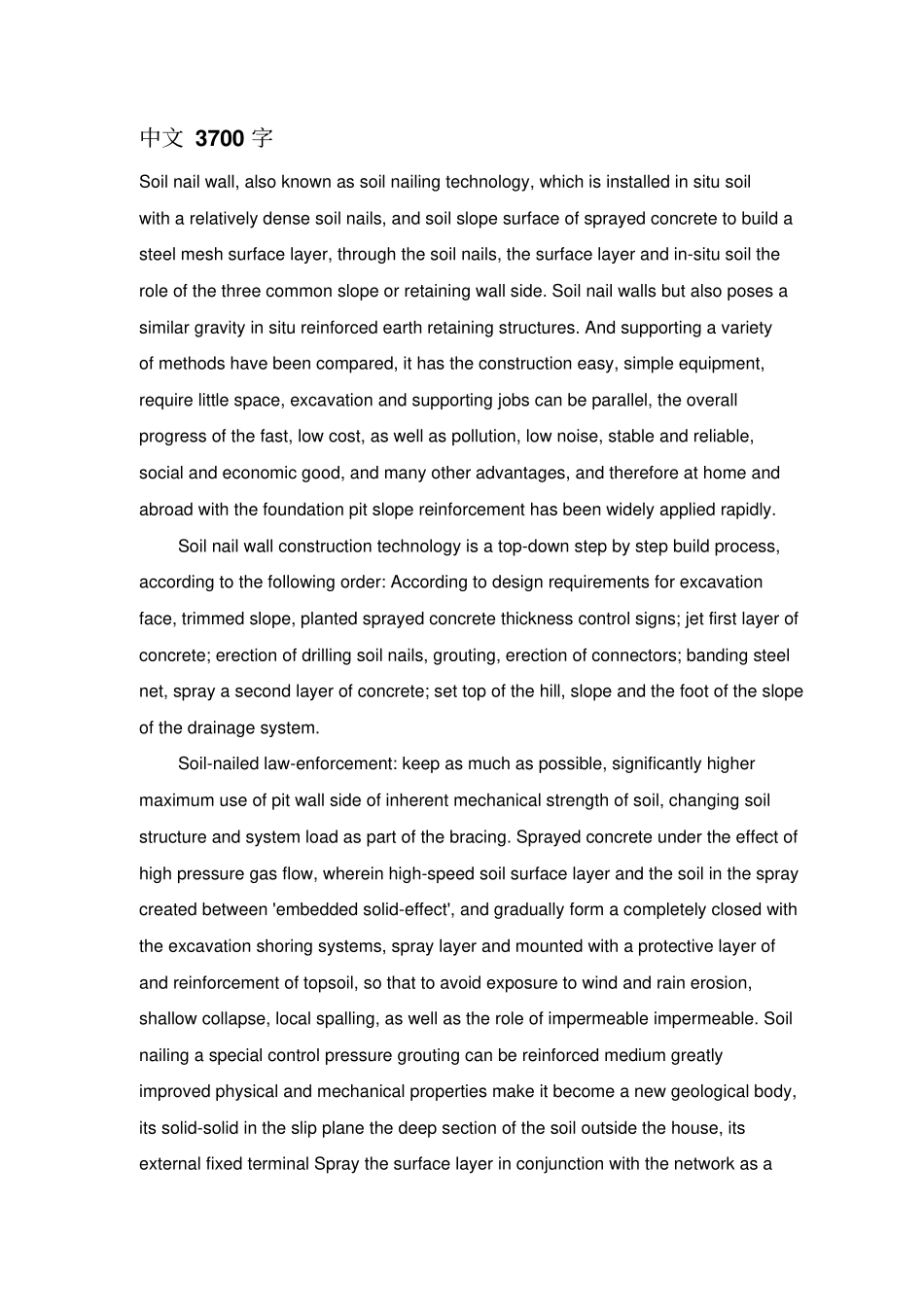 中文 3700 字

Soil nail wall, also known as soil nailing technology, which is installed in situ soil with a relatively dense soil nails, and soil slope surface of sprayed concrete to build a steel mesh surface layer, through the soil nails, the surface layer and in-situ soil the role of the three common slope or retaining wall side. Soil nail walls but also poses a similar gravity in situ reinforced earth retaining structures. And supporting a variety of methods have been compared, it has the construction easy, simple equipment, require little space, excavation and supporting jobs can be parallel, the overall progress of the fast, low cost, as well as pollution, low noise, stable and reliable, social and economic good, and many other advantages, and therefore at home and abroad with the foundation pit slope reinforcement has been widely applied rapidly.

Soil nail wall construction technology is a top-down step by step build process, according to the following order: According to design requirements for excavation face, trimmed slope, planted sprayed concrete thickness control signs; jet first layer of concrete; erection of drilling soil nails, grouting, erection of connectors; banding steel net, spray a second layer of concrete; set top of the hill, slope and the foot of the slope of the drainage system.

Soil-nailed law-enforcement: keep as much as possible, significantly higher maximum use of pit wall side of inherent mechanical strength of soil, changing soil structure and system load as part of the bracing. Sprayed concrete under the effect of high pressure gas flow, wherein high-speed soil surface layer and the soil in the spray created between 'embedded solid-effect', and gradually form a completely closed with the excavation shoring systems, spray layer and mounted with a protective layer of and reinforcement of topsoil, so that to avoid exposure to wind and rain erosion, shallow collapse, local spalling, as well as the role of impermeable impermeable. Soil nailing a special control pressure grouting can be reinforced medium greatly improved physical and mechanical properties make it become a new geological body, its solid-solid in the slip plane the deep section of the soil outside the house, its external fixed terminal Spray the surface layer in conjunction with the network as a